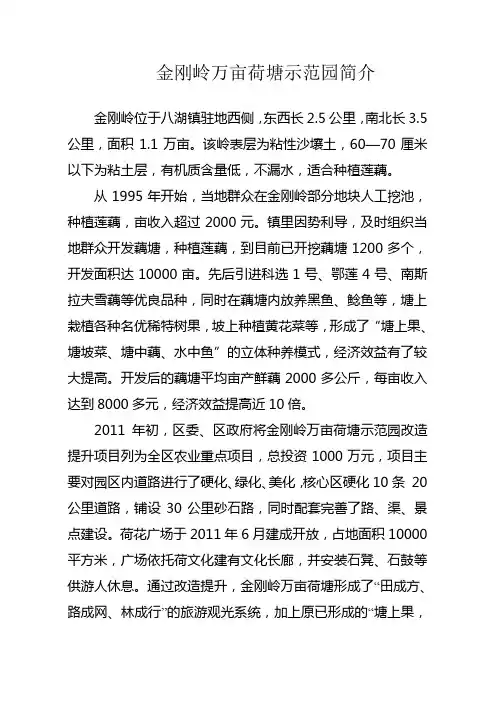 金刚岭万亩荷塘示范园简介

金刚岭位于八湖镇驻地西侧，东西长 2.5 公里，南北长 3.5 公里，面积 1.1 万亩。该岭表层为粘性沙壤土，60—70 厘米以下为粘土层，有机质含量低，不漏水，适合种植莲藕。

从 1995 年开始，当地群众在金刚岭部分地块人工挖池，种植莲藕，亩收入超过 2000 元。镇里因势利导，及时组织当地群众开发藕塘，种植莲藕，到目前已开挖藕塘 1200 多个，开发面积达 10000 亩。先后引进科选 1 号、鄂莲 4 号、南斯拉夫雪藕等优良品种，同时在藕塘内放养黑鱼、鲶鱼等，塘上栽植各种名优稀特树果，坡上种植黄花菜等，形成了“塘上果、塘坡菜、塘中藕、水中鱼”的立体种养模式，经济效益有了较大提高。开发后的藕塘平均亩产鲜藕 2000 多公斤，每亩收入达到 8000 多元，经济效益提高近 10 倍。

2011 年初，区委、区政府将金刚岭万亩荷塘示范园改造提升项目列为全区农业重点项目，总投资 1000 万元，项目主要对园区内道路进行了硬化、绿化、美化，核心区硬化 10 条 20 公里道路，铺设 30 公里砂石路，同时配套完善了路、渠、景点建设。荷花广场于 2011 年 6 月建成开放，占地面积 10000 平方米，广场依托荷文化建有文化长廊，并安装石凳、石鼓等供游人休息。通过改造提升，金刚岭万亩荷塘形成了“田成方、路成网、林成行”的旅游观光系统，加上原已形成的“塘上果，